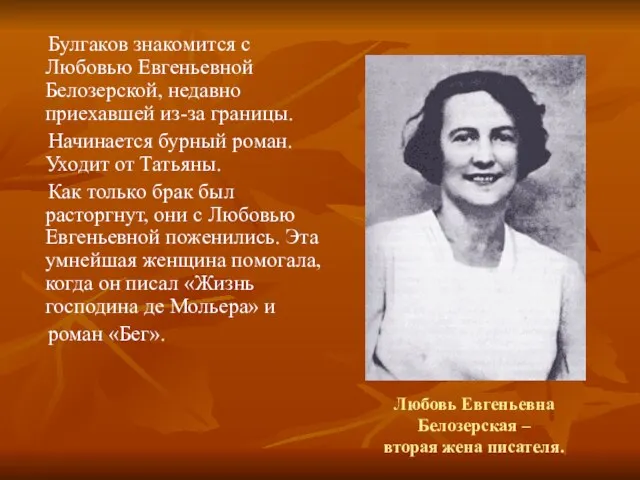 Булгаков знакомится с Любовью Евгеньевной Белозерской, недавно приехавшей из-за границы.

Начинается бурный роман. Уходит от Татьяны.

Как только брак был расторгнут, они с Любовью Евгеньевной поженились. Эта умнейшая женщина помогала, когда он писал «Жизнь господина де Мольера» и роман «Бег».

Любовь Евгеньевна Белозерская – вторая жена писателя.